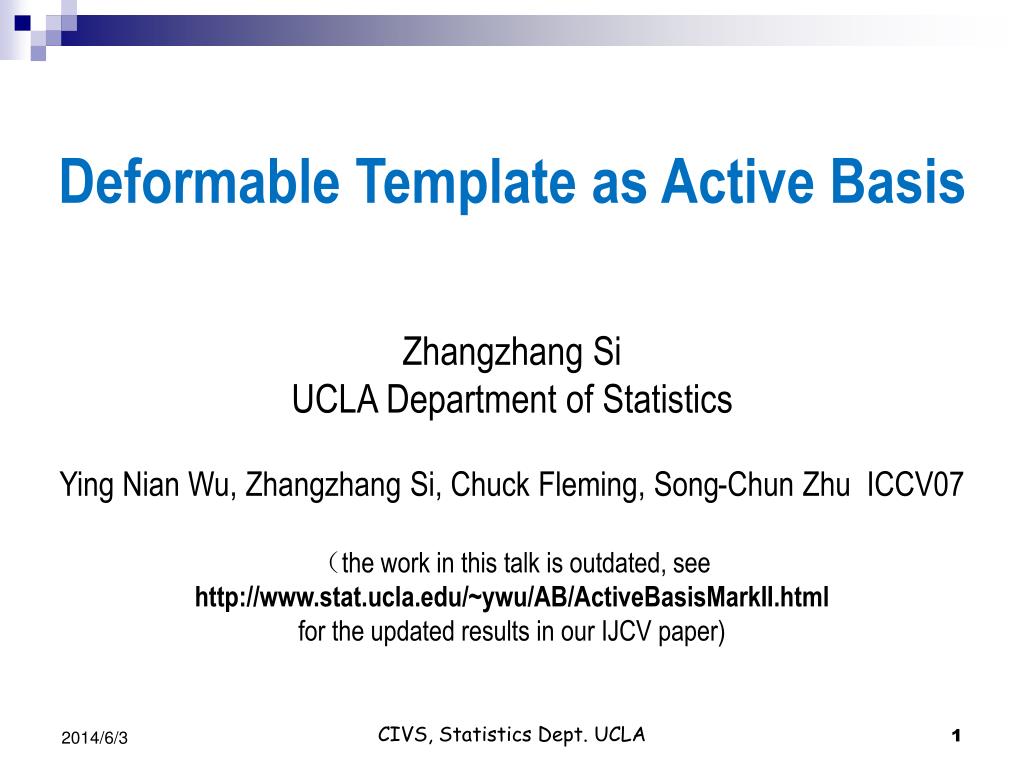 Deformable Template as Active Basis

Zhangzhang Si
UCLA Department of Statistics

Ying Nian Wu, Zhangzhang Si, Chuck Fleming, Song-Chun Zhu ICCV07

（the work in this talk is outdated, see
http://www.stat.ucla.edu/~ywu/AB/ActiveBasisMarkII.html
for the updated results in our IJCV paper)

2014/6/3

CIVS, Statistics Dept. UCLA

1